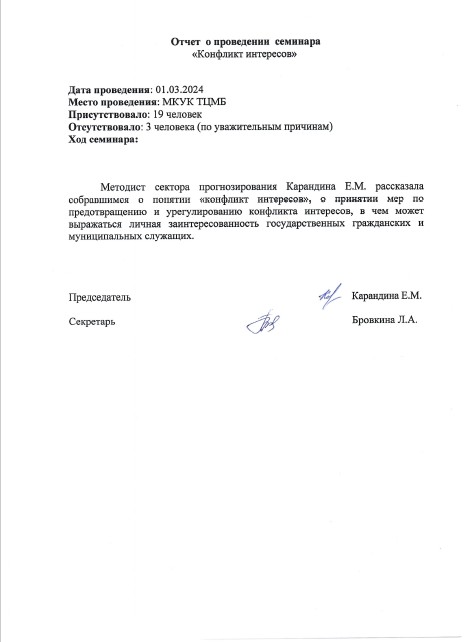 Отчет о проведении семинара
«Конфликт интересов»

Дата проведения: 01.03.2024
Место проведения: МКУК ТЦМБ
Присутствовало: 19 человек
Отсутствовало: 3 человека (по уважительным причинам)
Ход семинара:

Методист сектора прогнозирования Карандина Е.М. рассказала собравшимся о понятии «конфликт интересов», о принятии мер по предотвращению и урегулированию конфликта интересов, в чем может выражаться личная заинтересованность государственных гражданских и муниципальных служащих.

Председатель Карандина Е.М.

Секретарь Бровкина Л.А.